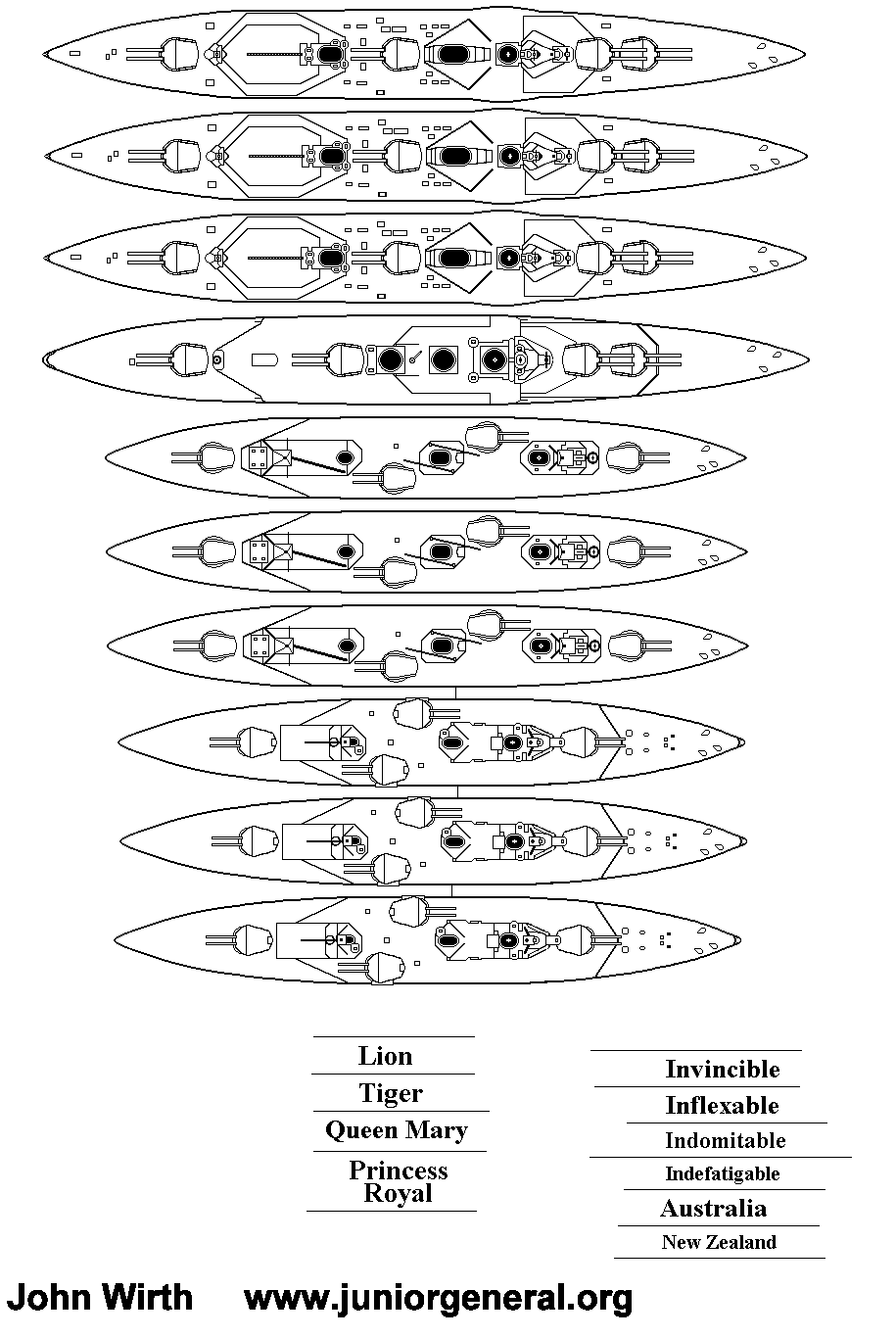 Lion

Tiger

Queen Mary

Princess Royal

Invincible

Inflexable

Indomitable

Indefatigable

Australia

New Zealand

John Wirth www.juniorgeneral.org